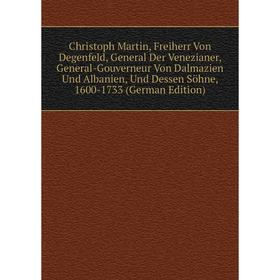 Christoph Martin, Freiherr Von Degenfeld, General Der Venezianer, General-Gouverneur Von Dalmazien Und Albanien, Und Dessen Söhne, 1600-1733 (German Edition)